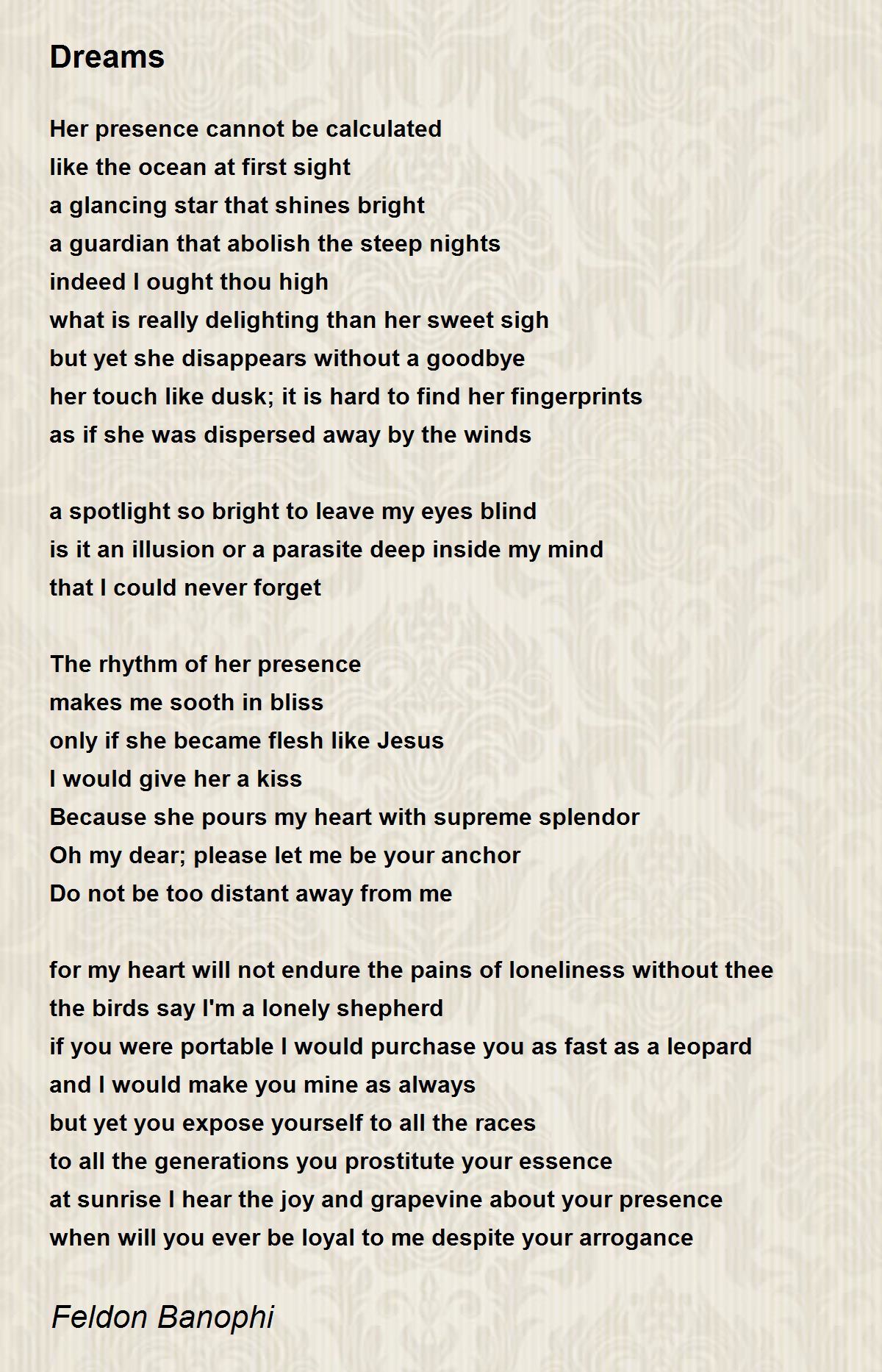 Dreams

Her presence cannot be calculated
like the ocean at first sight
a glancing star that shines bright
a guardian that abolish the steep nights
indeed I ought thou high
what is really delighting than her sweet sigh
but yet she disappears without a goodbye
her touch like dusk; it is hard to find her fingerprints
as if she was dispersed away by the winds

a spotlight so bright to leave my eyes blind
is it an illusion or a parasite deep inside my mind
that I could never forget

The rhythm of her presence
makes me sooth in bliss
only if she became flesh like Jesus
I would give her a kiss
Because she pours my heart with supreme splendor
Oh my dear; please let me be your anchor
Do not be too distant away from me

for my heart will not endure the pains of loneliness without thee
the birds say I'm a lonely shepherd
if you were portable I would purchase you as fast as a leopard
and I would make you mine as always
but yet you expose yourself to all the races
to all the generations you prostitute your essence
at sunrise I hear the joy and grapevine about your presence
when will you ever be loyal to me despite your arrogance

Feldon Banophi